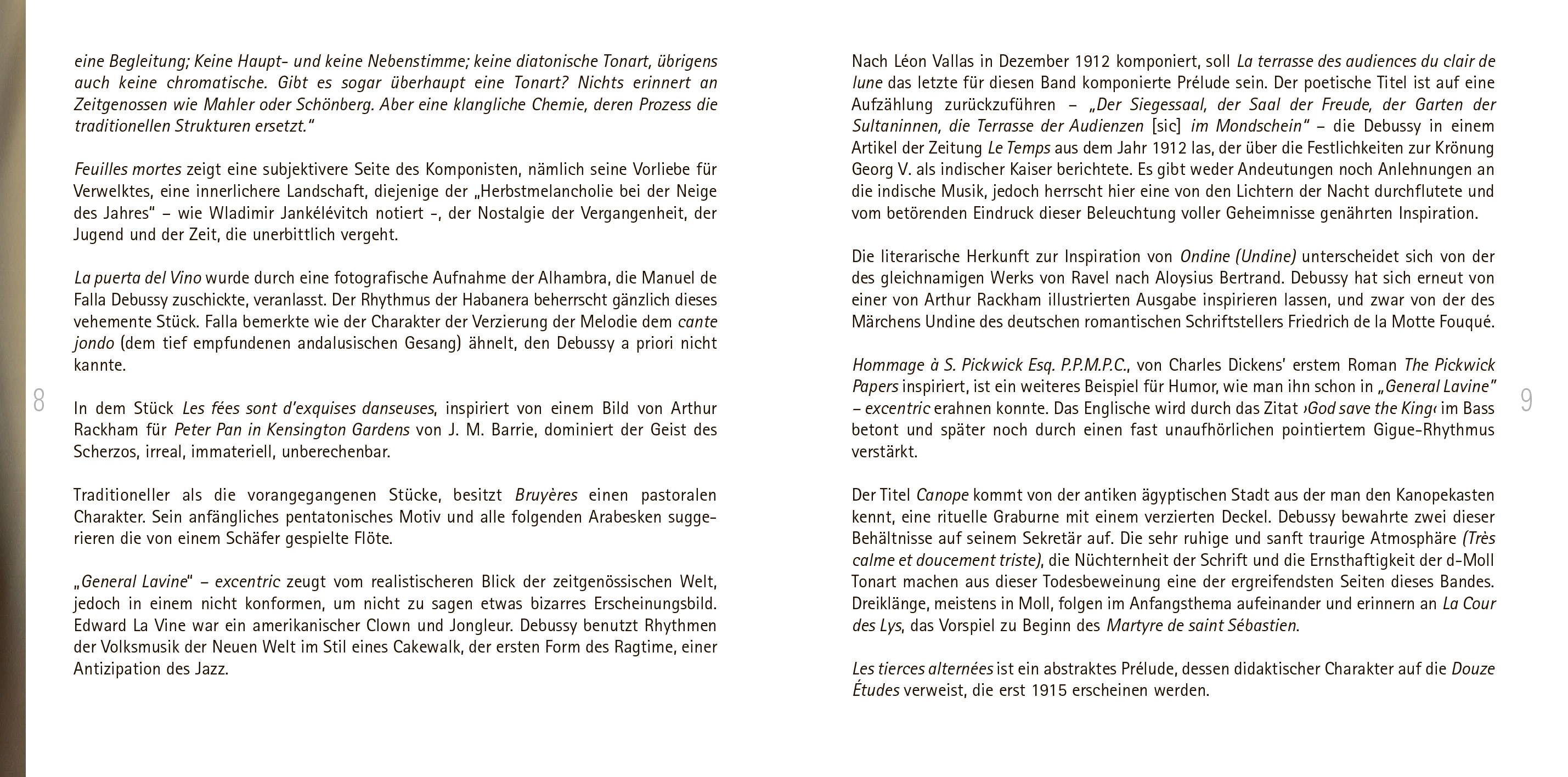 eine Begleitung; Keine Haupt- und keine Nebenstimme; keine diatonische Tonart, übrigens auch keine chromatische. Gibt es sogar überhaupt eine Tonart? Nichts erinnert an Zeitgenossen wie Mahler oder Schönberg. Aber eine klangliche Chemie, deren Prozess die traditionellen Strukturen ersetzt."

Feuilles mortes zeigt eine subjektivere Seite des Komponisten, nämlich seine Vorliebe für Verwelktes, eine innerlichere Landschaft, diejenige der „Herbstmelancholie bei der Neige des Jahres" – wie Wladimir Jankélévitch notiert -, der Nostalgie der Vergangenheit, der Jugend und der Zeit, die unerbittlich vergeht.

La puerta del Vino wurde durch eine fotografische Aufnahme der Alhambra, die Manuel de Falla Debussy zuschickte, veranlasst. Der Rhythmus der Habanera beherrscht gänzlich dieses vehemente Stück. Falla bemerkte wie der Charakter der Verzierung der Melodie dem cante jondo (dem tief empfundenen andalusischen Gesang) ähnelt, den Debussy a priori nicht kannte.

8

In dem Stück Les fées sont d'exquises danseuses, inspiriert von einem Bild von Arthur Rackham für Peter Pan in Kensington Gardens von J. M. Barrie, dominiert der Geist des Scherzos, irreal, immateriell, unberechenbar.

Traditioneller als die vorangegangenen Stücke, besitzt Bruyères einen pastoralen Charakter. Sein anfängliches pentatonisches Motiv und alle folgenden Arabesken suggerieren die von einem Schäfer gespielte Flöte.

„General Lavine" – excentric zeugt vom realistischeren Blick der zeitgenössischen Welt, jedoch in einem nicht konformen, um nicht zu sagen etwas bizarres Erscheinungsbild. Edward La Vine war ein amerikanischer Clown und Jongleur. Debussy benutzt Rhythmen der Volksmusik der Neuen Welt im Stil eines Cakewalk, der ersten Form des Ragtime, einer Antizipation des Jazz.

Nach Léon Vallas in Dezember 1912 komponiert, soll La terrasse des audiences du clair de lune das letzte für diesen Band komponierte Prélude sein. Der poetische Titel ist auf eine Aufzählung zurückzuführen – „Der Siegessaal, der Saal der Freude, der Garten der Sultaninnen, die Terrasse der Audienzen [sic] im Mondschein" – die Debussy in einem Artikel der Zeitung Le Temps aus dem Jahr 1912 las, der über die Festlichkeiten zur Krönung Georg V. als indischer Kaiser berichtete. Es gibt weder Andeutungen noch Anlehnungen an die indische Musik, jedoch herrscht hier eine von den Lichtern der Nacht durchflutete und vom betörenden Eindruck dieser Beleuchtung voller Geheimnisse genährten Inspiration.

Die literarische Herkunft zur Inspiration von Ondine (Undine) unterscheidet sich von der des gleichnamigen Werks von Ravel nach Aloysius Bertrand. Debussy hat sich erneut von einer von Arthur Rackham illustrierten Ausgabe inspirieren lassen, und zwar von der des Märchens Undine des deutschen romantischen Schriftstellers Friedrich de la Motte Fouqué.

Hommage à S. Pickwick Esq. P.P.M.P.C., von Charles Dickens' erstem Roman The Pickwick Papers inspiriert, ist ein weiteres Beispiel für Humor, wie man ihn schon in „General Lavine" – excentric erahnen konnte. Das Englische wird durch das Zitat ›God save the King‹ im Bass betont und später noch durch einen fast unaufhörlichen pointiertem Gigue-Rhythmus verstärkt.

9

Der Titel Canope kommt von der antiken ägyptischen Stadt aus der man den Kanopekasten kennt, eine rituelle Graburne mit einem verzierten Deckel. Debussy bewahrte zwei dieser Behältnisse auf seinem Sekretär auf. Die sehr ruhige und sanft traurige Atmosphäre (Très calme et doucement triste), die Nüchternheit der Schrift und die Ernsthaftigkeit der d-Moll Tonart machen aus dieser Todesbeweinung eine der ergreifendsten Seiten dieses Bandes. Dreiklänge, meistens in Moll, folgen im Anfangsthema aufeinander und erinnern an La Cour des Lys, das Vorspiel zu Beginn des Martyre de saint Sébastien.

Les tierces alternées ist ein abstraktes Prélude, dessen didaktischer Charakter auf die Douze Études verweist, die erst 1915 erscheinen werden.